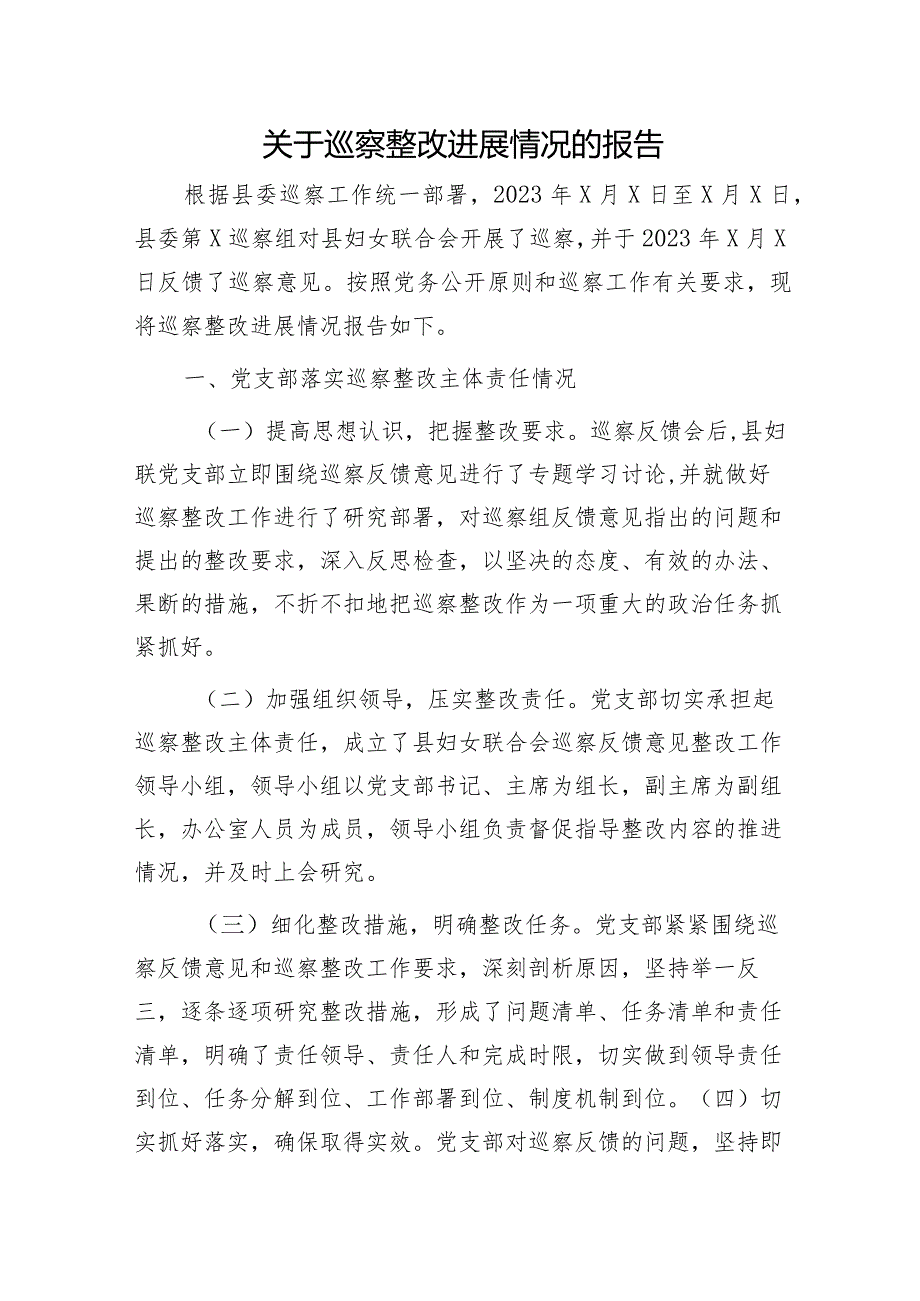 关于巡察整改进展情况的报告

根据县委巡察工作统一部署，2023年X月X日至X月X日，县委第X巡察组对县妇女联合会开展了巡察，并于2023年X月X日反馈了巡察意见。按照党务公开原则和巡察工作有关要求，现将巡察整改进展情况报告如下。

一、党支部落实巡察整改主体责任情况

（一）提高思想认识，把握整改要求。巡察反馈会后，县妇联党支部立即围绕巡察反馈意见进行了专题学习讨论，并就做好巡察整改工作进行了研究部署，对巡察组反馈意见指出的问题和提出的整改要求，深入反思检查，以坚决的态度、有效的办法、果断的措施，不折不扣地把巡察整改作为一项重大的政治任务抓紧抓好。

（二）加强组织领导，压实整改责任。党支部切实承担起巡察整改主体责任，成立了县妇女联合会巡察反馈意见整改工作领导小组，领导小组以党支部书记、主席为组长，副主席为副组长，办公室人员为成员，领导小组负责督促指导整改内容的推进情况，并及时上会研究。

（三）细化整改措施，明确整改任务。党支部紧紧围绕巡察反馈意见和巡察整改工作要求，深刻剖析原因，坚持举一反三，逐条逐项研究整改措施，形成了问题清单、任务清单和责任清单，明确了责任领导、责任人和完成时限，切实做到领导责任到位、任务分解到位、工作部署到位、制度机制到位。（四）切实抓好落实，确保取得实效。党支部对巡察反馈的问题，坚持即